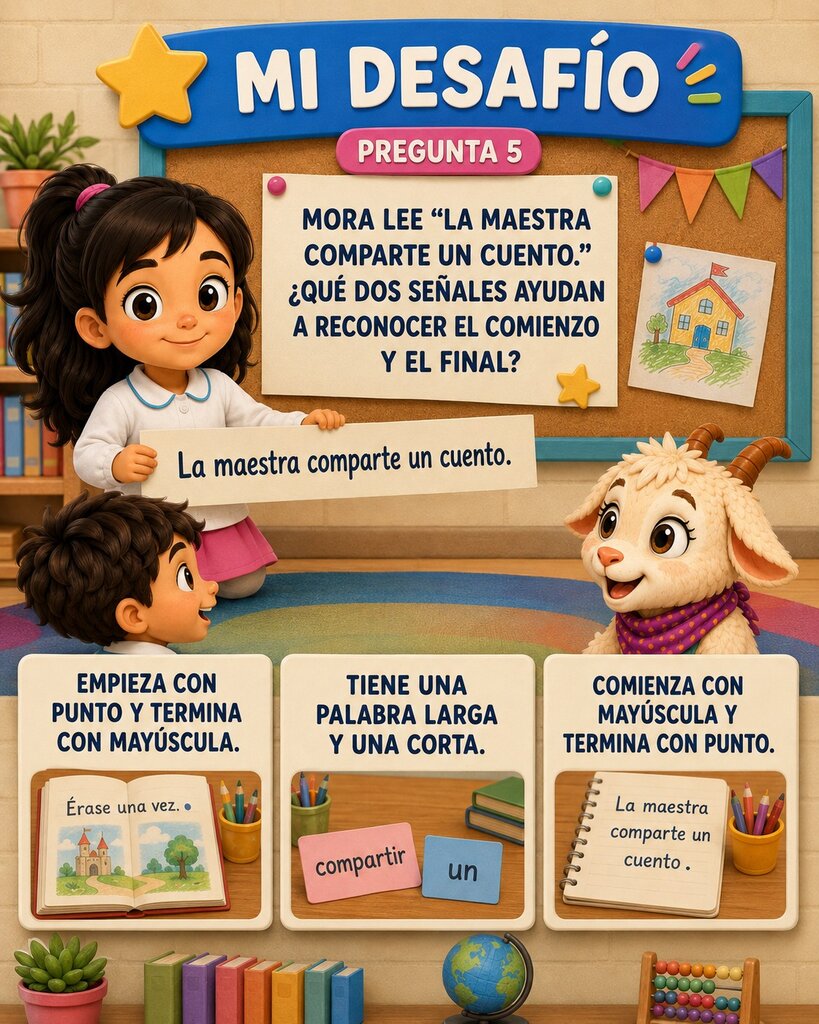 MI DESAFÍO

PREGUNTA 5

MORA LEE "LA MAESTRA COMPARTE UN CUENTO." ¿QUÉ DOS SEÑALES AYUDAN A RECONOCER EL COMIENZO Y EL FINAL?

La maestra comparte un cuento.

EMPIEZA CON PUNTO Y TERMINA CON MAYÚSCULA.

Érase una vez.

TIENE UNA PALABRA LARGA Y UNA CORTA.

compartir

un

COMIENZA CON MAYÚSCULA Y TERMINA CON PUNTO.

La maestra comparte un cuento.